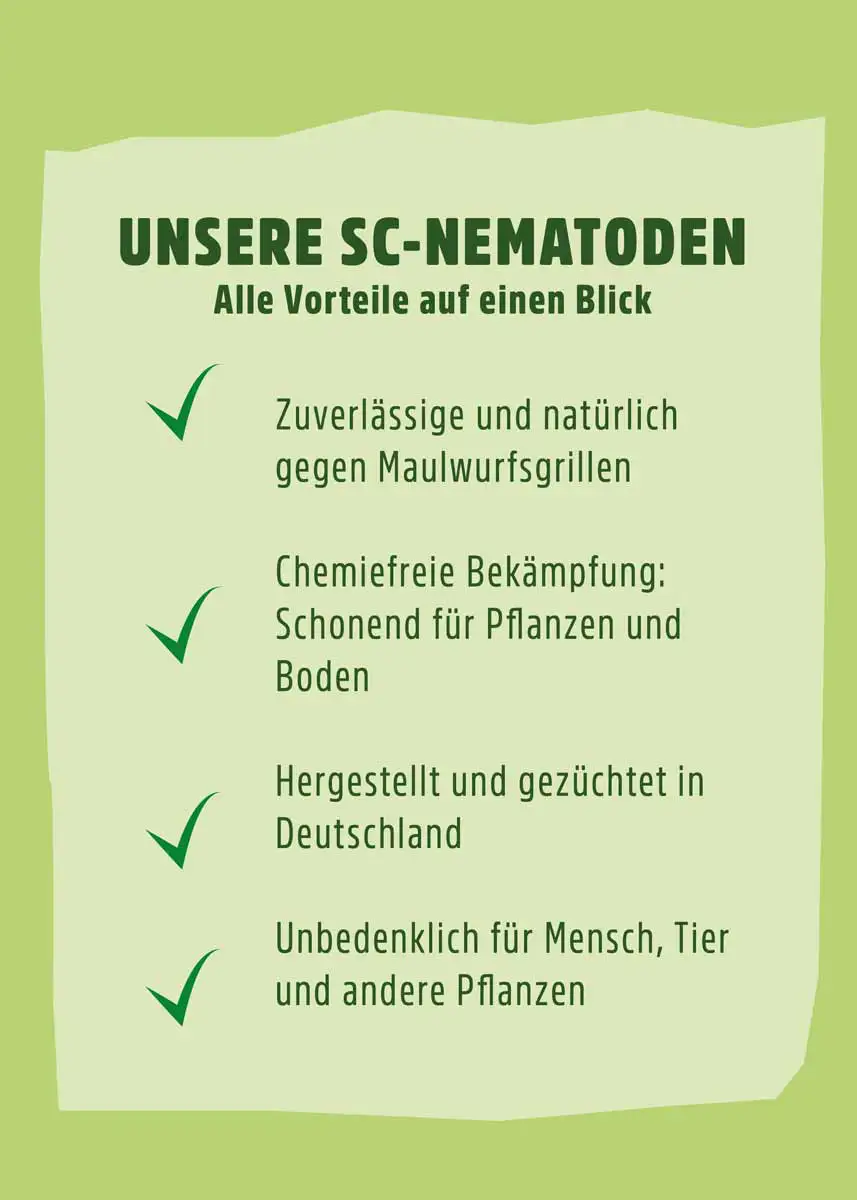 UNSERE SC-NEMATODEN
Alle Vorteile auf einen Blick

Zuverlässige und natürlich gegen Maulwurfsgrillen

Chemiefreie Bekämpfung: Schonend für Pflanzen und Boden

Hergestellt und gezüchtet in Deutschland

Unbedenklich für Mensch, Tier und andere Pflanzen